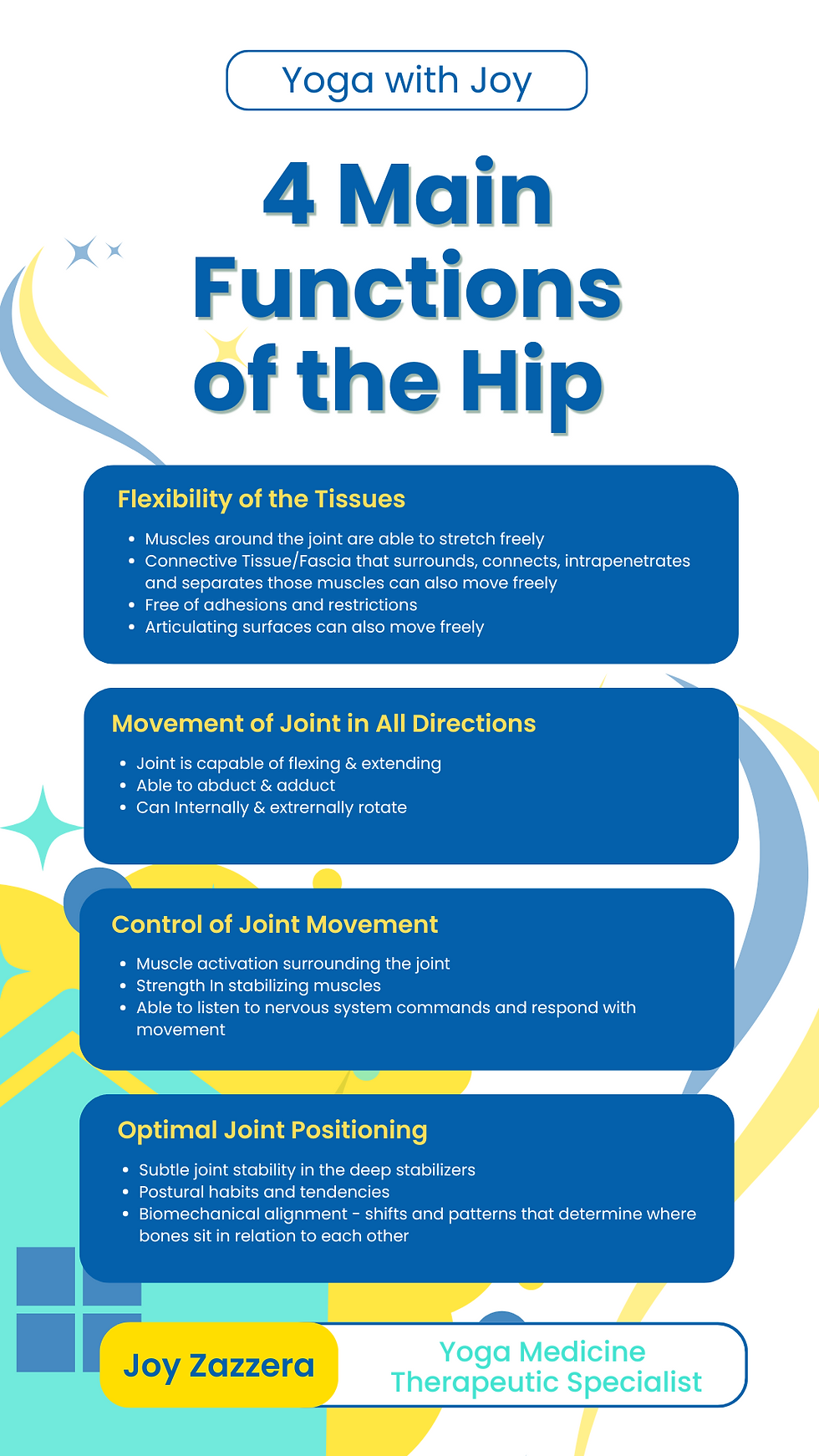 Yoga with Joy

4 Main Functions of the Hip

Flexibility of the Tissues

- Muscles around the joint are able to stretch freely
- Connective Tissue/Fascia that surrounds, connects, intrapenetrates and separates those muscles can also move freely
- Free of adhesions and restrictions
- Articulating surfaces can also move freely

Movement of Joint in All Directions

- Joint is capable of flexing & extending
- Able to abduct & adduct
- Can Internally & extrernally rotate

Control of Joint Movement

- Muscle activation surrounding the joint
- Strength In stabilizing muscles
- Able to listen to nervous system commands and respond with movement

Optimal Joint Positioning

- Subtle joint stability in the deep stabilizers
- Postural habits and tendencies
- Biomechanical alignment - shifts and patterns that determine where bones sit in relation to each other

Joy Zazzera

Yoga Medicine Therapeutic Specialist